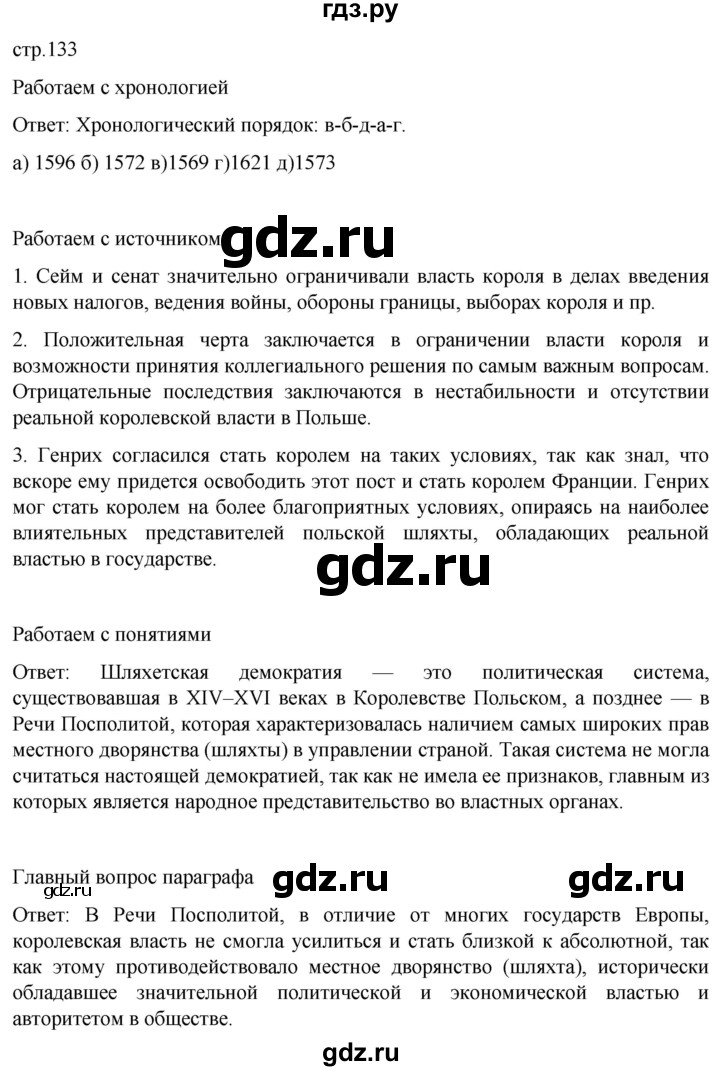 гдз.ру

стр.133

Работаем с хронологией

Ответ: Хронологический порядок: в-б-д-а-г.

а) 1596 б) 1572 в)1569 г)1621 д)1573

Работаем с источником gdz.ru

1. Сейм и сенат значительно ограничивали власть короля в делах введения новых налогов, ведения войны, обороны границы, выборах короля и пр.

2. Положительная черта заключается в ограничении власти короля и возможности принятия коллегиального решения по самым важным вопросам. Отрицательные последствия заключаются в нестабильности и отсутствии реальной королевской власти в Польше.

3. Генрих согласился стать королем на таких условиях, так как знал, что вскоре ему придется освободить этот пост и стать королем Франции. Генрих мог стать королем на более благоприятных условиях, опираясь на наиболее влиятельных представителей польской шляхты, обладающих реальной властью в государстве.

gdz.ru

Работаем с понятиями

Ответ: Шляхетская демократия — это политическая система, существовавшая в XIV–XVI веках в Королевстве Польском, а позднее — в Речи Посполитой, которая характеризовалась наличием самых широких прав местного дворянства (шляхты) в управлении страной. Такая система не могла считаться настоящей демократией, так как не имела ее признаков, главным из которых является народное представительство во властных органах.

Главный вопрос параграфа gdz.ru gdz.ru

gdz.ru

Ответ: В Речи Посполитой, в отличие от многих государств Европы, королевская власть не смогла усилиться и стать близкой к абсолютной, так как этому противодействовало местное дворянство (шляхта), исторически обладавшее значительной политической и экономической властью и авторитетом в обществе.

gdz.ru